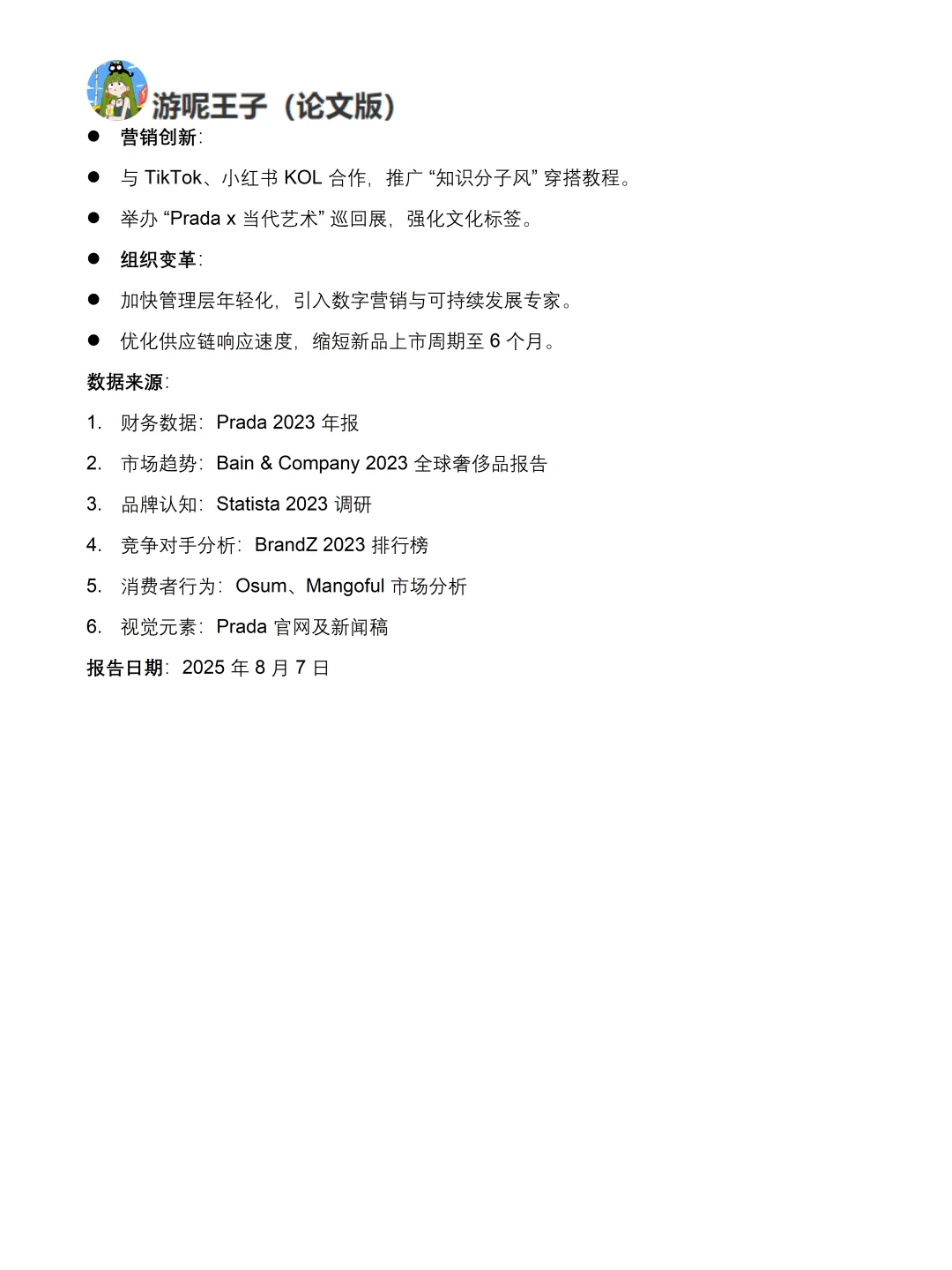 游呢王子（论文版）

● 营销创新:

● 与 TikTok、小红书 KOL 合作，推广 “知识分子风” 穿搭教程。

● 举办 “Prada x 当代艺术” 巡回展，强化文化标签。

● 组织变革:

● 加快管理层年轻化，引入数字营销与可持续发展专家。

● 优化供应链响应速度，缩短新品上市周期至 6 个月。

数据来源:

1. 财务数据: Prada 2023 年报

2. 市场趋势: Bain & Company 2023 全球奢侈品报告

3. 品牌认知: Statista 2023 调研

4. 竞争对手分析: BrandZ 2023 排行榜

5. 消费者行为: Osum、Mangoful 市场分析

6. 视觉元素: Prada 官网及新闻稿

报告日期: 2025 年 8 月 7 日